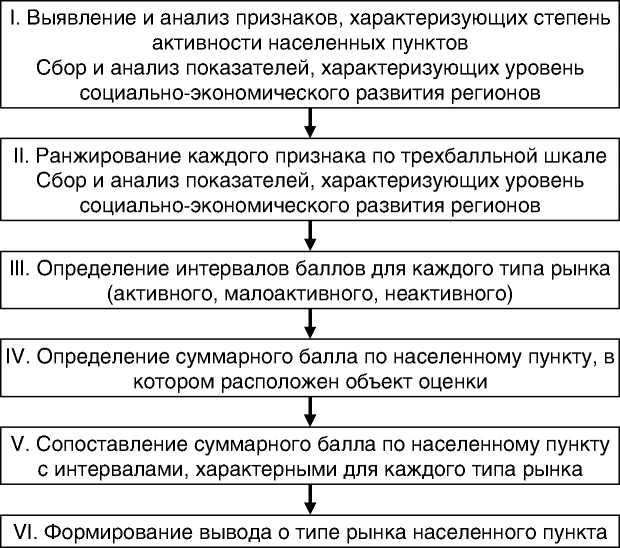 I. Выявление и анализ признаков, характеризующих степень активности населенных пунктов
Сбор и анализ показателей, характеризующих уровень социально-экономического развития регионов

II. Ранжирование каждого признака по трехбалльной шкале
Сбор и анализ показателей, характеризующих уровень социально-экономического развития регионов

III. Определение интервалов баллов для каждого типа рынка (активного, малоактивного, неактивного)

IV. Определение суммарного балла по населенному пункту, в котором расположен объект оценки

V. Сопоставление суммарного балла по населенному пункту с интервалами, характерными для каждого типа рынка

VI. Формирование вывода о типе рынка населенного пункта